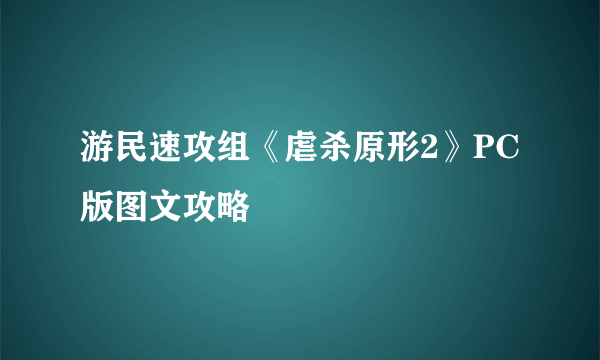 游民速攻组《虐杀原形2》PC版图文攻略